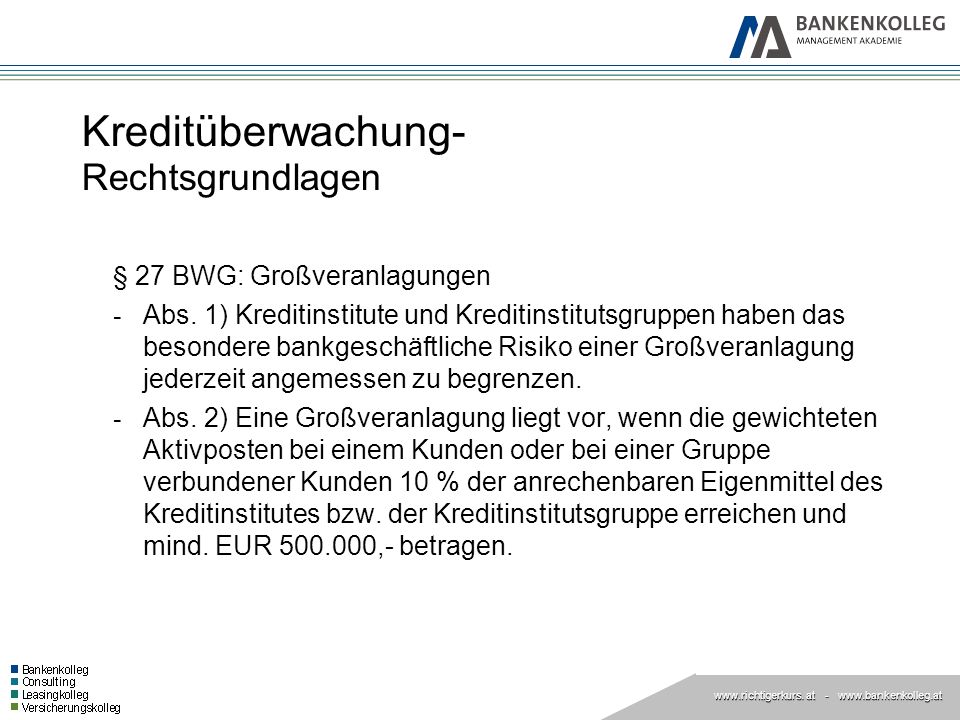 BANKENKOLLEG
MANAGEMENT AKADEMIE

Kreditüberwachung-
Rechtsgrundlagen

§ 27 BWG: Großveranlagungen

- Abs. 1) Kreditinstitute und Kreditinstitutsgruppen haben das besondere bankgeschäftliche Risiko einer Großveranlagung jederzeit angemessen zu begrenzen.

- Abs. 2) Eine Großveranlagung liegt vor, wenn die gewichteten Aktivposten bei einem Kunden oder bei einer Gruppe verbundener Kunden 10 % der anrechenbaren Eigenmittel des Kreditinstitutes bzw. der Kreditinstitutsgruppe erreichen und mind. EUR 500.000,- betragen.

Bankenkolleg
Consulting
Leasingkolleg
Versicherungskolleg

www.richtigerkurs.at - www.bankenkolleg.at